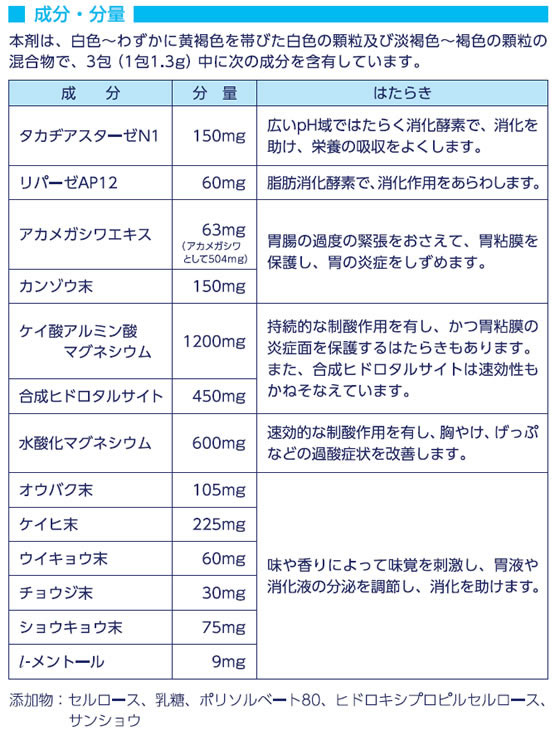 ■ 成分・分量

本剤は、白色～わずかに黄褐色を帯びた白色の顆粒及び淡褐色～褐色の顆粒の混合物で、3包（1包1.3g）中に次の成分を含有しています。

| 成　分 | 分　量 | はたらき |
|---|---|---|
| タカヂアスターゼN1 | 150mg | 広いpH域ではたらく消化酵素で、消化を助け、栄養の吸収をよくします。 |
| リパーゼAP12 | 60mg | 脂肪消化酵素で、消化作用をあらわします。 |
| アカメガシワエキス | 63mg（アカメガシワとして504mg） | 胃腸の過度の緊張をおさえて、胃粘膜を保護し、胃の炎症をしずめます。 |
| カンゾウ末 | 150mg | |
| ケイ酸アルミン酸マグネシウム | 1200mg | 持続的な制酸作用を有し、かつ胃粘膜の炎症面を保護するはたらきもあります。また、合成ヒドロタルサイトは速効性もかねそなえています。 |
| 合成ヒドロタルサイト | 450mg | |
| 水酸化マグネシウム | 600mg | 速効的な制酸作用を有し、胸やけ、げっぷなどの過酸症状を改善します。 |
| オウバク末 | 105mg | 味や香りによって味覚を刺激し、胃液や消化液の分泌を調節し、消化を助けます。 |
| ケイヒ末 | 225mg | |
| ウイキョウ末 | 60mg | |
| チョウジ末 | 30mg | |
| ショウキョウ末 | 75mg | |
| $l$-メントール | 9mg | |

添加物：セルロース、乳糖、ポリソルベート80、ヒドロキシプロピルセルロース、サンショウ